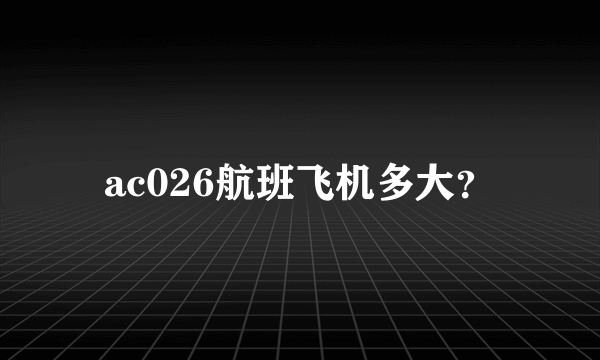 ac026航班飞机多大?